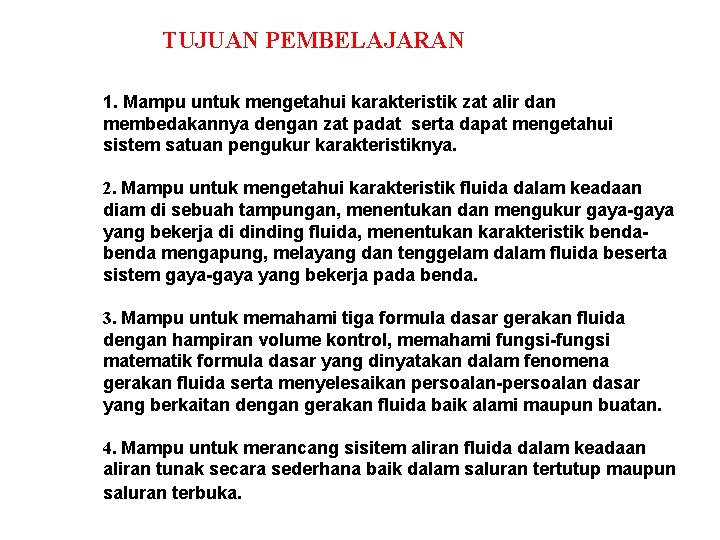 TUJUAN PEMBELAJARAN

1. Mampu untuk mengetahui karakteristik zat alir dan membedakannya dengan zat padat serta dapat mengetahui sistem satuan pengukur karakteristiknya.

2. Mampu untuk mengetahui karakteristik fluida dalam keadaan diam di sebuah tampungan, menentukan dan mengukur gaya-gaya yang bekerja di dinding fluida, menentukan karakteristik benda-benda mengapung, melayang dan tenggelam dalam fluida beserta sistem gaya-gaya yang bekerja pada benda.

3. Mampu untuk memahami tiga formula dasar gerakan fluida dengan hampiran volume kontrol, memahami fungsi-fungsi matematik formula dasar yang dinyatakan dalam fenomena gerakan fluida serta menyelesaikan persoalan-persoalan dasar yang berkaitan dengan gerakan fluida baik alami maupun buatan.

4. Mampu untuk merancang sisitem aliran fluida dalam keadaan aliran tunak secara sederhana baik dalam saluran tertutup maupun saluran terbuka.